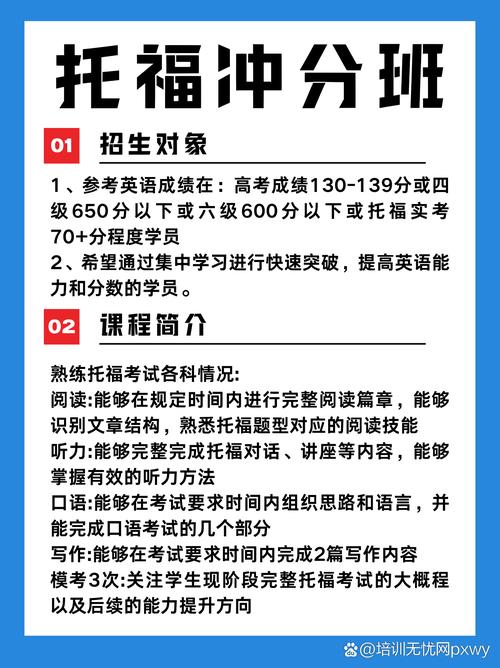 托福冲分班

01 招生对象

1、参考英语成绩在：高考成绩130-139分或四级650分以下或六级600分以下或托福实考70+分程度学员
2、希望通过集中学习进行快速突破，提高英语能力和分数的学员。

02 课程简介

熟练托福考试各科情况:
阅读:能够在规定时间内进行完整阅读篇章，能够识别文章结构，熟悉托福题型对应的阅读技能
听力:能够完整完成托福对话、讲座等内容，能够掌握有效的听力方法
口语:能够在考试要求时间内组织思路和语言，并能完成口语考试的几个部分
写作:能够在考试要求时间内完成2篇写作内容
模考3次:关注学生现阶段完整托福考试的大概程以及后续的能力提升方向

@培训无忧网pxwy